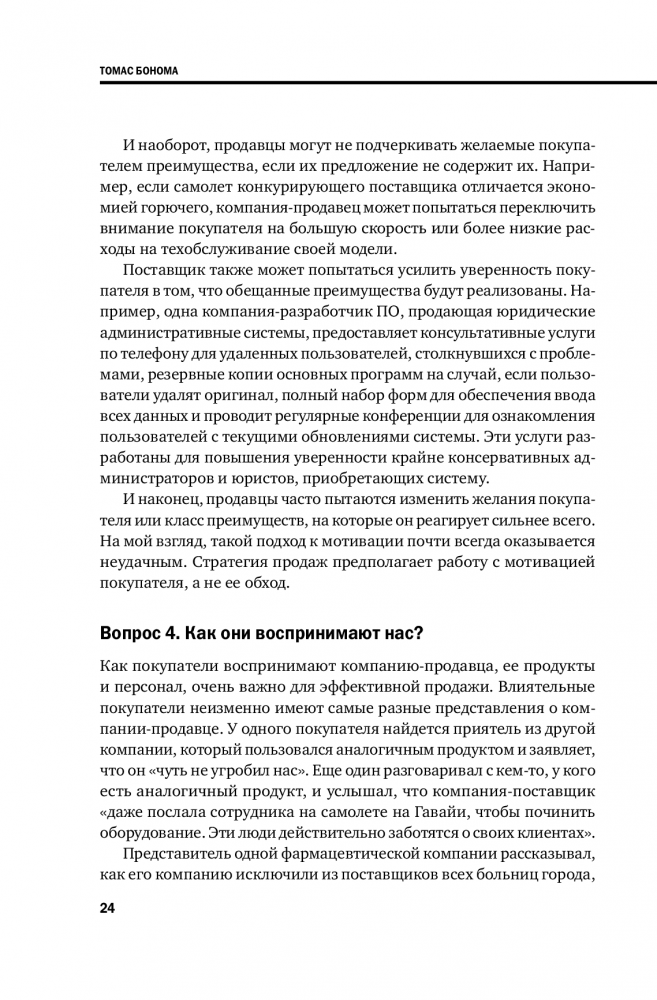 ТОМАС БОНОМА

И наоборот, продавцы могут не подчеркивать желаемые покупателем преимущества, если их предложение не содержит их. Например, если самолет конкурирующего поставщика отличается экономией горючего, компания-продавец может попытаться переключить внимание покупателя на большую скорость или более низкие расходы на техобслуживание своей модели.

Поставщик также может попытаться усилить уверенность покупателя в том, что обещанные преимущества будут реализованы. Например, одна компания-разработчик ПО, продающая юридические административные системы, предоставляет консультативные услуги по телефону для удаленных пользователей, столкнувшихся с проблемами, резервные копии основных программ на случай, если пользователи удалят оригинал, полный набор форм для обеспечения ввода всех данных и проводит регулярные конференции для ознакомления пользователей с текущими обновлениями системы. Эти услуги разработаны для повышения уверенности крайне консервативных администраторов и юристов, приобретающих систему.

И наконец, продавцы часто пытаются изменить желания покупателя или класс преимуществ, на которые он реагирует сильнее всего. На мой взгляд, такой подход к мотивации почти всегда оказывается неудачным. Стратегия продаж предполагает работу с мотивацией покупателя, а не ее обход.

Вопрос 4. Как они воспринимают нас?

Как покупатели воспринимают компанию-продавца, ее продукты и персонал, очень важно для эффективной продажи. Влиятельные покупатели неизменно имеют самые разные представления о компании-продавце. У одного покупателя найдется приятель из другой компании, который пользовался аналогичным продуктом и заявляет, что он «чуть не угробил нас». Еще один разговаривал с кем-то, у кого есть аналогичный продукт, и услышал, что компания-поставщик «даже послала сотрудника на самолете на Гавайи, чтобы починить оборудование. Эти люди действительно заботятся о своих клиентах».

Представитель одной фармацевтической компании рассказывал, как его компанию исключили из поставщиков всех больниц города,

24